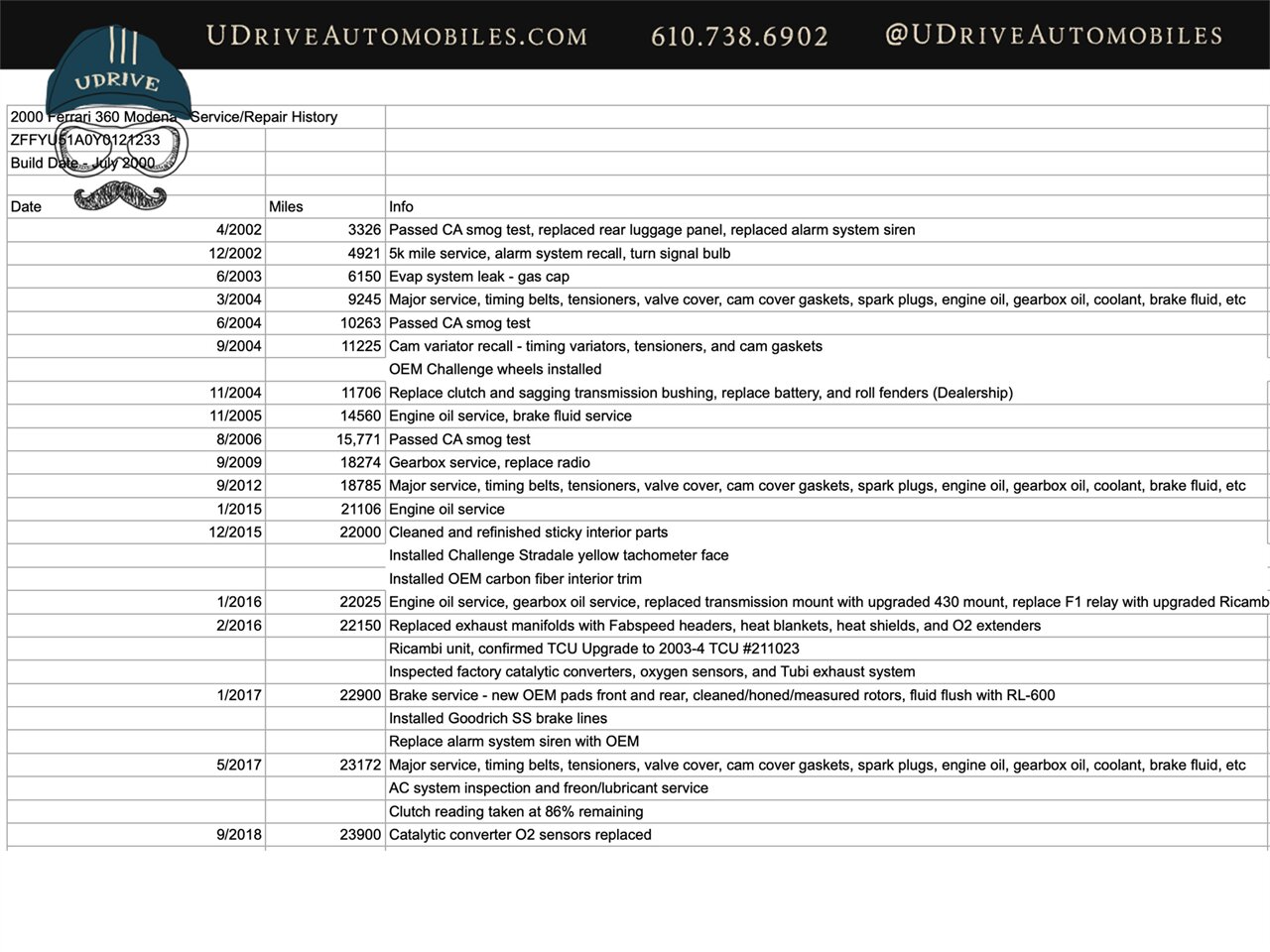 UDRIVEAUTOMOBILES.COM 610.738.6902 @UDRIVEAUTOMOBILES

UDRIVE

2000 Ferrari 360 Modena - Service/Repair History
ZFFYU51A0Y0121233
Build Date - July 2000

| Date | Miles | Info |
|---|---|---|
| 4/2002 | 3326 | Passed CA smog test, replaced rear luggage panel, replaced alarm system siren |
| 12/2002 | 4921 | 5k mile service, alarm system recall, turn signal bulb |
| 6/2003 | 6150 | Evap system leak - gas cap |
| 3/2004 | 9245 | Major service, timing belts, tensioners, valve cover, cam cover gaskets, spark plugs, engine oil, gearbox oil, coolant, brake fluid, etc |
| 6/2004 | 10263 | Passed CA smog test |
| 9/2004 | 11225 | Cam variator recall - timing variators, tensioners, and cam gaskets |
| | | OEM Challenge wheels installed |
| 11/2004 | 11706 | Replace clutch and sagging transmission bushing, replace battery, and roll fenders (Dealership) |
| 11/2005 | 14560 | Engine oil service, brake fluid service |
| 8/2006 | 15,771 | Passed CA smog test |
| 9/2009 | 18274 | Gearbox service, replace radio |
| 9/2012 | 18785 | Major service, timing belts, tensioners, valve cover, cam cover gaskets, spark plugs, engine oil, gearbox oil, coolant, brake fluid, etc |
| 1/2015 | 21106 | Engine oil service |
| 12/2015 | 22000 | Cleaned and refinished sticky interior parts |
| | | Installed Challenge Stradale yellow tachometer face |
| | | Installed OEM carbon fiber interior trim |
| 1/2016 | 22025 | Engine oil service, gearbox oil service, replaced transmission mount with upgraded 430 mount, replace F1 relay with upgraded Ricamb |
| 2/2016 | 22150 | Replaced exhaust manifolds with Fabspeed headers, heat blankets, heat shields, and O2 extenders |
| | | Ricambi unit, confirmed TCU Upgrade to 2003-4 TCU #211023 |
| | | Inspected factory catalytic converters, oxygen sensors, and Tubi exhaust system |
| 1/2017 | 22900 | Brake service - new OEM pads front and rear, cleaned/honed/measured rotors, fluid flush with RL-600 |
| | | Installed Goodrich SS brake lines |
| | | Replace alarm system siren with OEM |
| 5/2017 | 23172 | Major service, timing belts, tensioners, valve cover, cam cover gaskets, spark plugs, engine oil, gearbox oil, coolant, brake fluid, etc |
| | | AC system inspection and freon/lubricant service |
| | | Clutch reading taken at 86% remaining |
| 9/2018 | 23900 | Catalytic converter O2 sensors replaced |